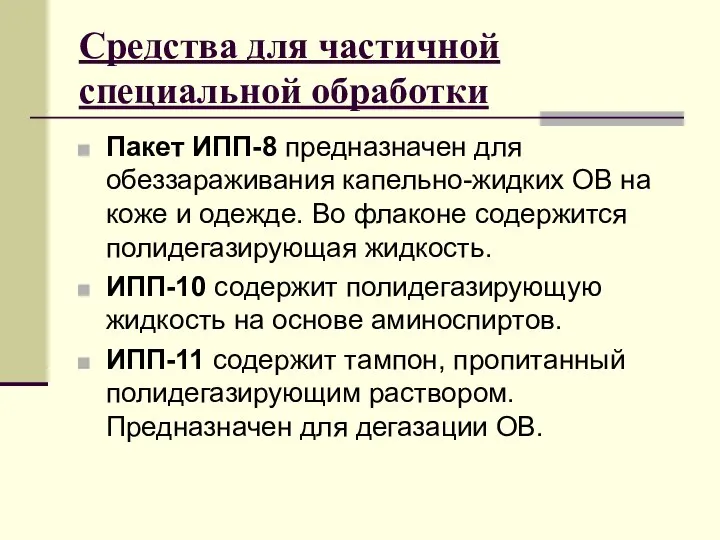 Средства для частичной специальной обработки

Пакет ИПП-8 предназначен для обеззараживания капельно-жидких ОВ на коже и одежде. Во флаконе содержится полидегазирующая жидкость.

ИПП-10 содержит полидегазирующую жидкость на основе аминоспиртов.

ИПП-11 содержит тампон, пропитанный полидегазирующим раствором. Предназначен для дегазации ОВ.